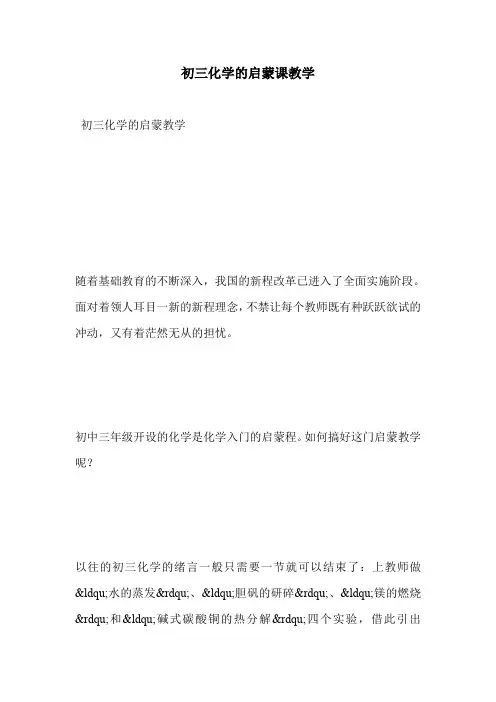 初三化学的启蒙课教学

初三化学的启蒙教学

随着基础教育的不断深入，我国的新程改革已进入了全面实施阶段。面对着领人耳目一新的新程理念，不禁让每个教师既有种跃跃欲试的冲动，又有着茫然无从的担忧。

初中三年级开设的化学是化学入门的启蒙程。如何搞好这门启蒙教学呢？

以往的初三化学的绪言一般只需要一节就可以结束了：上教师做&ldqu;水的蒸发&rdqu;、&ldqu;胆矾的研碎&rdqu;、&ldqu;镁的燃烧&rdqu;和&ldqu;碱式碳酸铜的热分解&rdqu;四个实验，借此引出